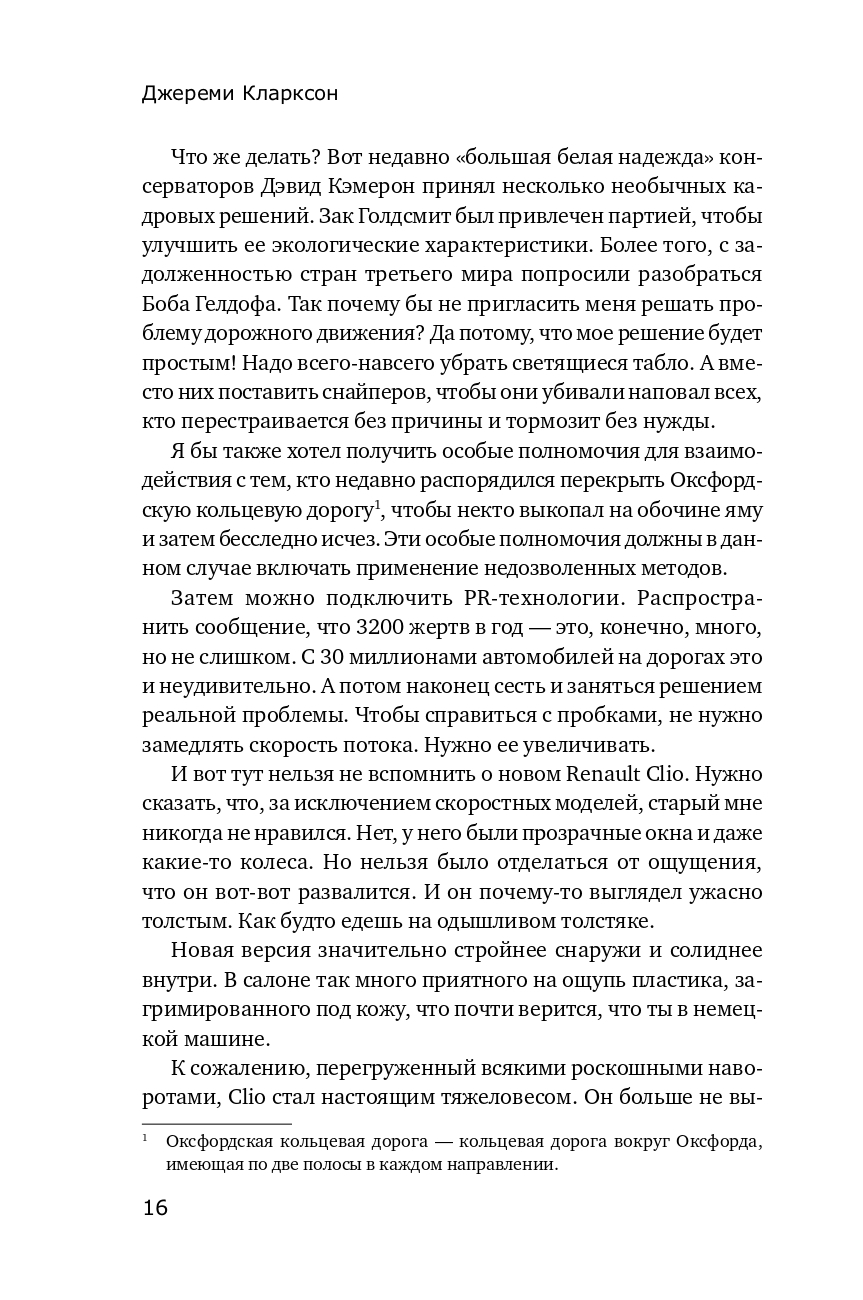 Джереми Кларксон

Что же делать? Вот недавно «большая белая надежда» консерваторов Дэвид Кэмерон принял несколько необычных кадровых решений. Зак Голдсмит был привлечен партией, чтобы улучшить ее экологические характеристики. Более того, с задолженностью стран третьего мира попросили разобраться Боба Гелдофа. Так почему бы не пригласить меня решать проблему дорожного движения? Да потому, что мое решение будет простым! Надо всего-навсего убрать светящиеся табло. А вместо них поставить снайперов, чтобы они убивали наповал всех, кто перестраивается без причины и тормозит без нужды.

Я бы также хотел получить особые полномочия для взаимодействия с тем, кто недавно распорядился перекрыть Оксфордскую кольцевую дорогу$^1$, чтобы некто выкопал на обочине яму и затем бесследно исчез. Эти особые полномочия должны в данном случае включать применение недозволенных методов.

Затем можно подключить PR-технологии. Распространить сообщение, что 3200 жертв в год — это, конечно, много, но не слишком. С 30 миллионами автомобилей на дорогах это и неудивительно. А потом наконец сесть и заняться решением реальной проблемы. Чтобы справиться с пробками, не нужно замедлять скорость потока. Нужно ее увеличивать.

И вот тут нельзя не вспомнить о новом Renault Clio. Нужно сказать, что, за исключением скоростных моделей, старый мне никогда не нравился. Нет, у него были прозрачные окна и даже какие-то колеса. Но нельзя было отделаться от ощущения, что он вот-вот развалится. И он почему-то выглядел ужасно толстым. Как будто едешь на одышливом толстяке.

Новая версия значительно стройнее снаружи и солиднее внутри. В салоне так много приятного на ощупь пластика, загримированного под кожу, что почти верится, что ты в немецкой машине.

К сожалению, перегруженный всякими роскошными наворотами, Clio стал настоящим тяжеловесом. Он больше не вы-

$^1$ Оксфордская кольцевая дорога — кольцевая дорога вокруг Оксфорда, имеющая по две полосы в каждом направлении.

16